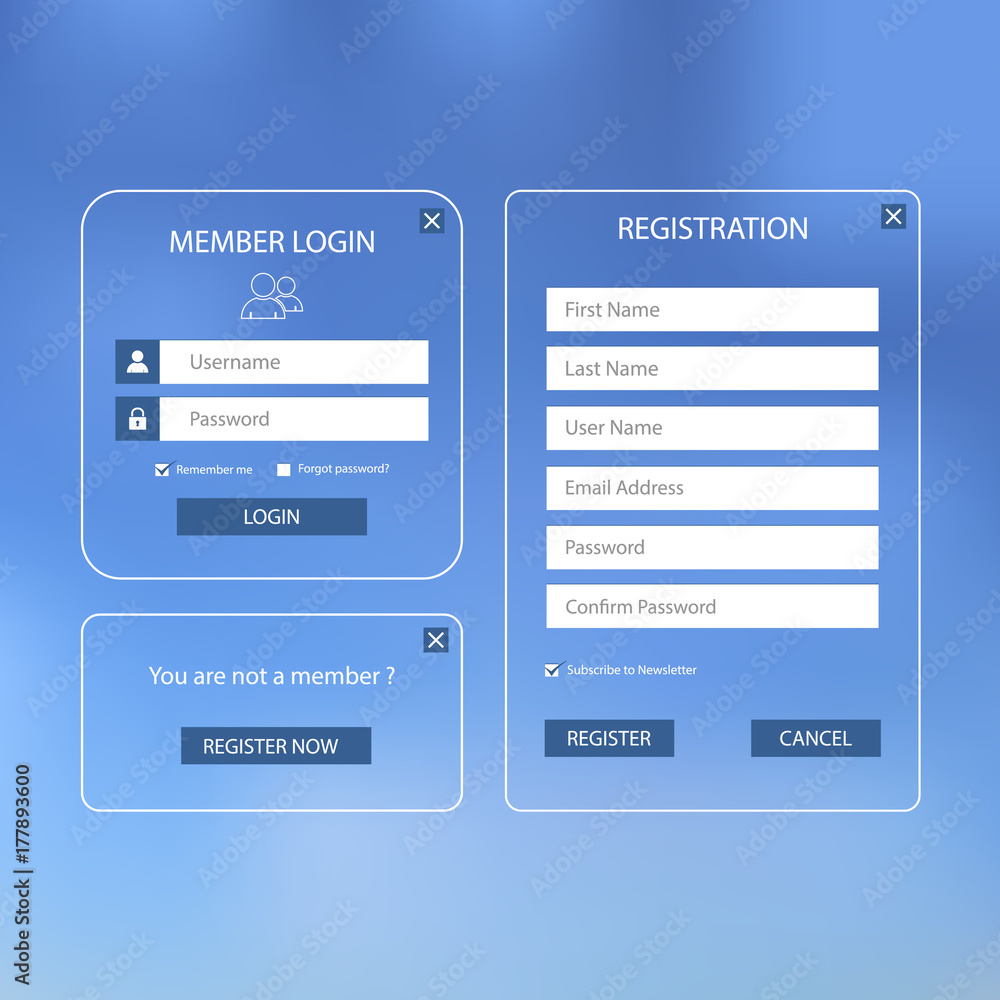 MEMBER LOGIN

Username

Password

Remember me Forgot password?

LOGIN

You are not a member ?

REGISTER NOW

REGISTRATION

First Name

Last Name

User Name

Email Address

Password

Confirm Password

Subscribe to Newsletter

REGISTER CANCEL

Adobe Stock | #177893600